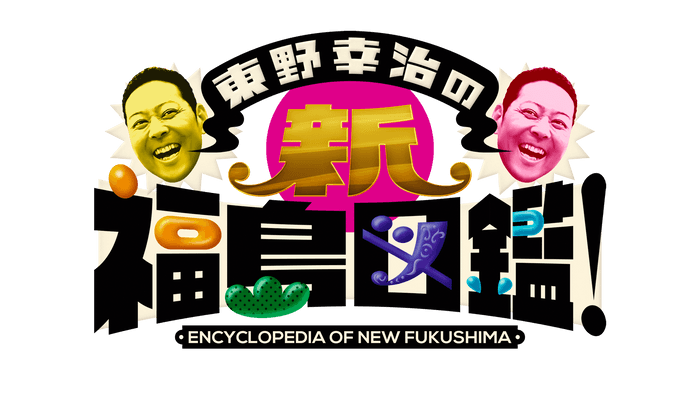 東野幸治の
新
福島図鑑!
ENCYCLOPEDIA OF NEW FUKUSHIMA